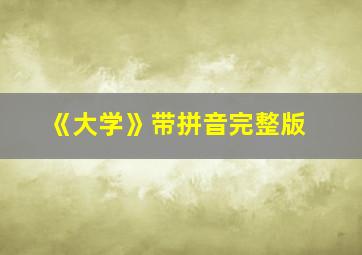 《大学》带拼音完整版